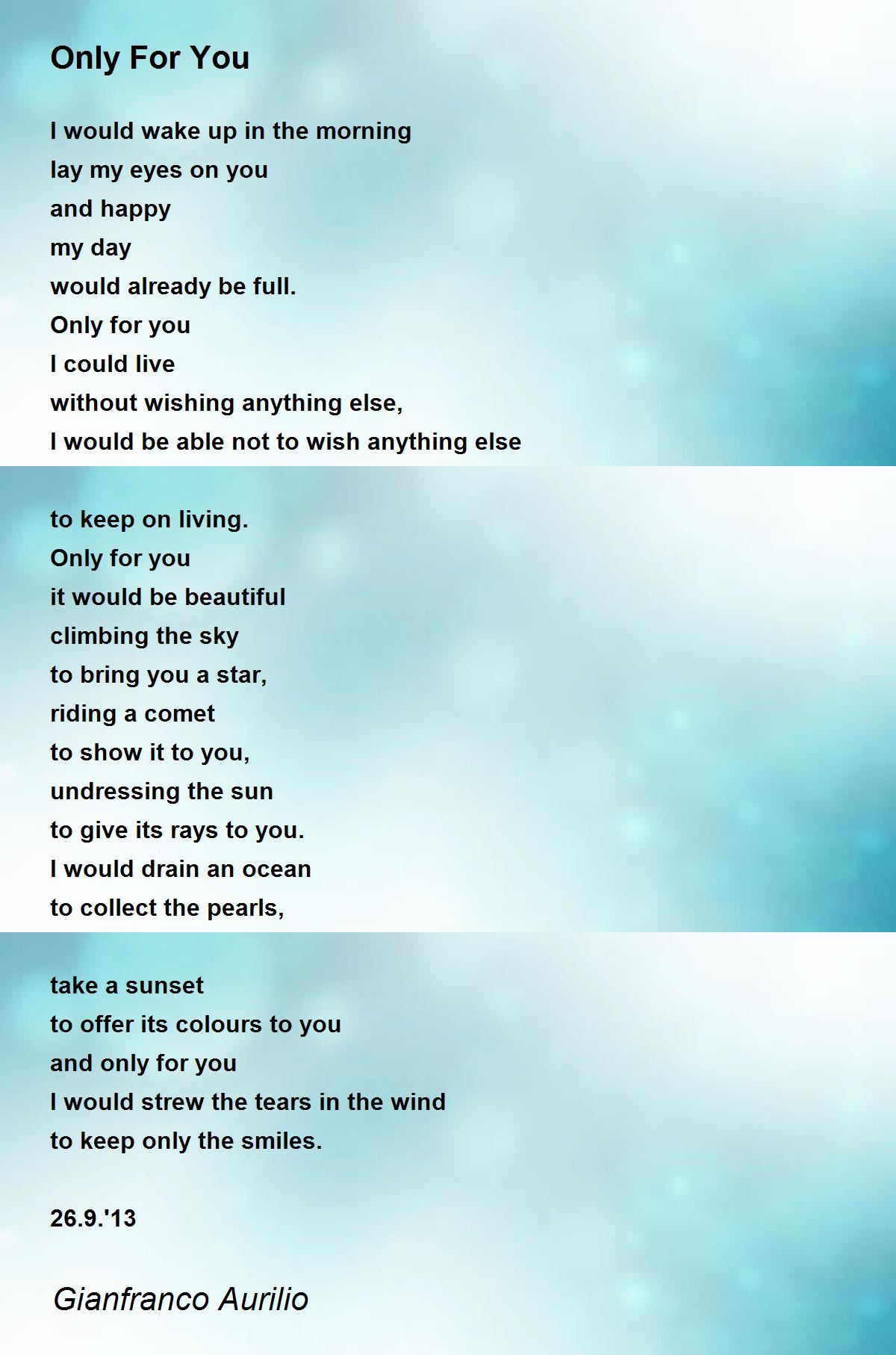 Only For You

I would wake up in the morning
lay my eyes on you
and happy
my day
would already be full.
Only for you
I could live
without wishing anything else,
I would be able not to wish anything else

to keep on living.
Only for you
it would be beautiful
climbing the sky
to bring you a star,
riding a comet
to show it to you,
undressing the sun
to give its rays to you.
I would drain an ocean
to collect the pearls,

take a sunset
to offer its colours to you
and only for you
I would strew the tears in the wind
to keep only the smiles.

26.9.'13

Gianfranco Aurilio